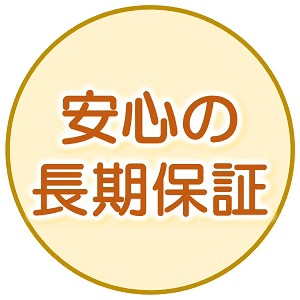 安心の
長期保証